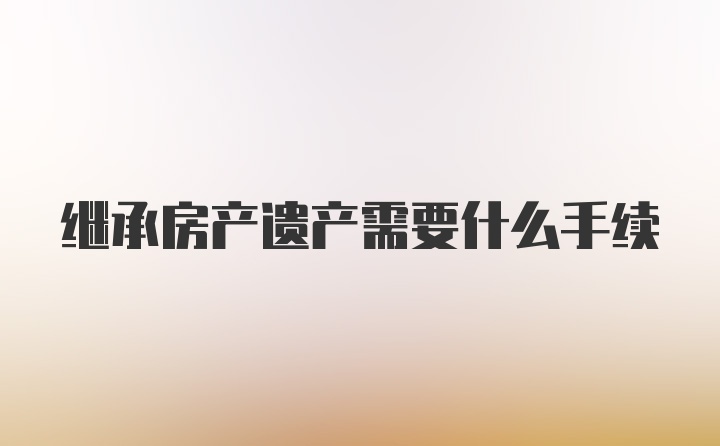 继承房产遗产需要什么手续